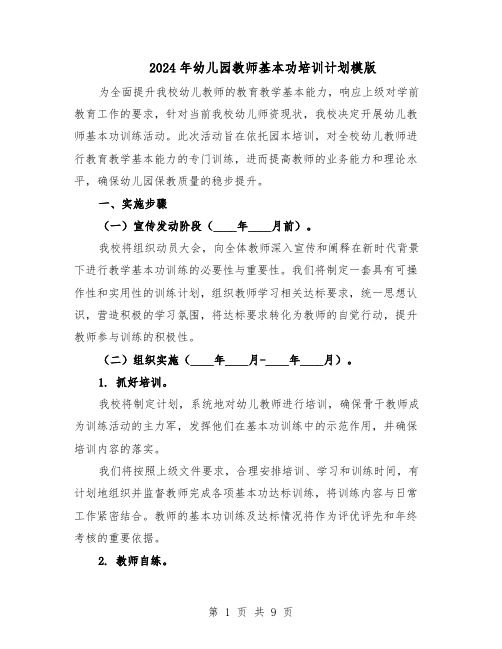 2024年幼儿园教师基本功培训计划模版

为全面提升我校幼儿教师的教育教学基本能力，响应上级对学前教育工作的要求，针对当前我校幼儿师资现状，我校决定开展幼儿教师基本功训练活动。此次活动旨在依托园本培训，对全校幼儿教师进行教育教学基本能力的专门训练，进而提高教师的业务能力和理论水平，确保幼儿园保教质量的稳步提升。

一、实施步骤

（一）宣传发动阶段（____年____月前）。

我校将组织动员大会，向全体教师深入宣传和阐释在新时代背景下进行教学基本功训练的必要性与重要性。我们将制定一套具有可操作性和实用性的训练计划，组织教师学习相关达标要求，统一思想认识，营造积极的学习氛围，将达标要求转化为教师的自觉行动，提升教师参与训练的积极性。

（二）组织实施（____年____月-____年____月）。

1. 抓好培训。

我校将制定计划，系统地对幼儿教师进行培训，确保骨干教师成为训练活动的主力军，发挥他们在基本功训练中的示范作用，并确保培训内容的落实。

我们将按照上级文件要求，合理安排培训、学习和训练时间，有计划地组织并监督教师完成各项基本功达标训练，将训练内容与日常工作紧密结合。教师的基本功训练及达标情况将作为评优评先和年终考核的重要依据。

2. 教师自练。

第 1 页 共 9 页